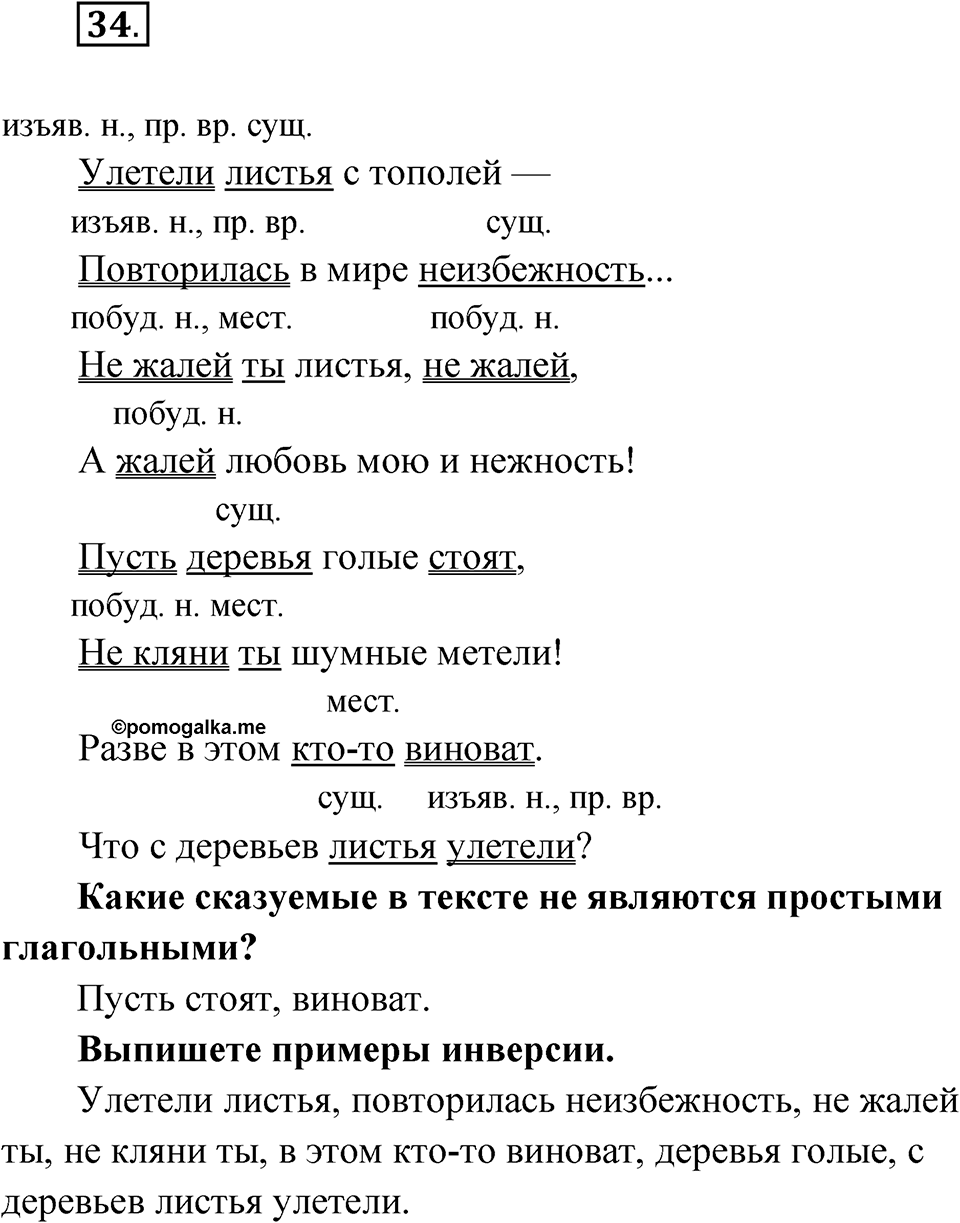 34.

изъяв. н., пр. вр. сущ.

Улетели листья с тополей —

изъяв. н., пр. вр. сущ.

Повторилась в мире неизбежность...

побуд. н., мест. побуд. н.

Не жалей ты листья, не жалей,

побуд. н.

А жалей любовь мою и нежность!

сущ.

Пусть деревья голые стоят,

побуд. н. мест.

Не кляни ты шумные метели!

мест.

©pomogalka.me

Разве в этом кто-то виноват.

сущ. изъяв. н., пр. вр.

Что с деревьев листья улетели?

**Какие сказуемые в тексте не являются простыми глагольными?**

Пусть стоят, виноват.

**Выпишете примеры инверсии.**

Улетели листья, повторилась неизбежность, не жалей ты, не кляни ты, в этом кто-то виноват, деревья голые, с деревьев листья улетели.